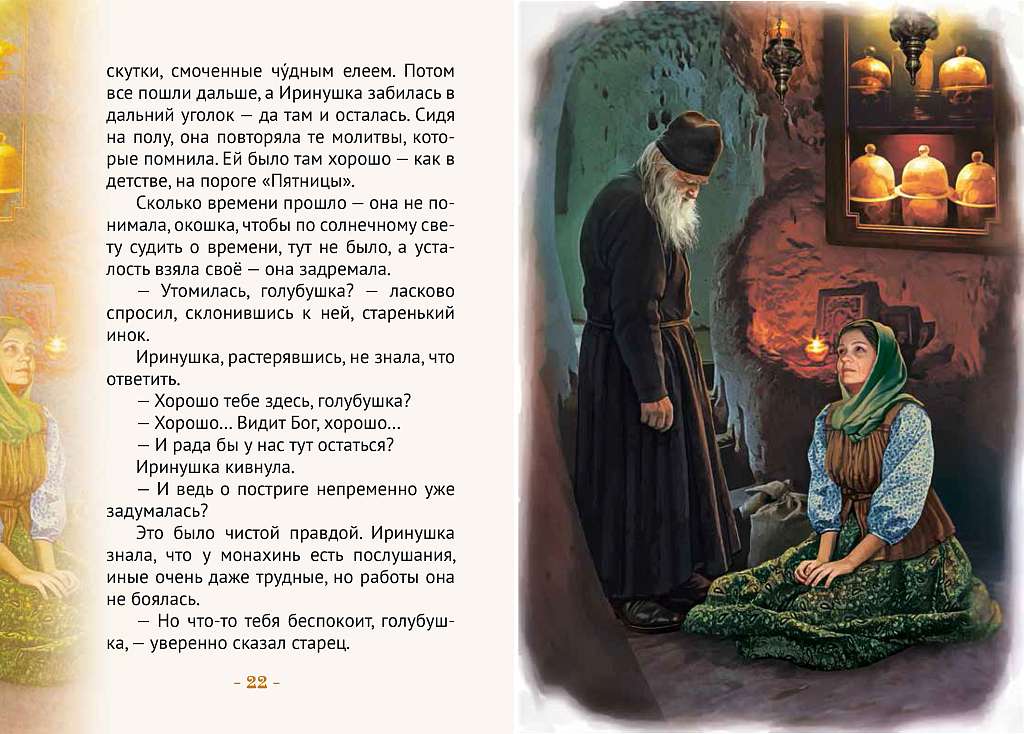 скутки, смоченные чу́дным елеем. Потом все пошли дальше, а Иринушка забилась в дальний уголок — да там и осталась. Сидя на полу, она повторяла те молитвы, которые помнила. Ей было там хорошо — как в детстве, на пороге «Пятницы».

Сколько времени прошло — она не понимала, окошка, чтобы по солнечному свету судить о времени, тут не было, а усталость взяла своё — она задремала.

— Утомилась, голубушка? — ласково спросил, склонившись к ней, старенький инок.

Иринушка, растерявшись, не знала, что ответить.

— Хорошо тебе здесь, голубушка?

— Хорошо... Видит Бог, хорошо...

— И рада бы у нас тут остаться?

Иринушка кивнула.

— И ведь о постриге непременно уже задумалась?

Это было чистой правдой. Иринушка знала, что у монахинь есть послушания, иные очень даже трудные, но работы она не боялась.

— Но что-то тебя беспокоит, голубушка, — уверенно сказал старец.

- 22 -